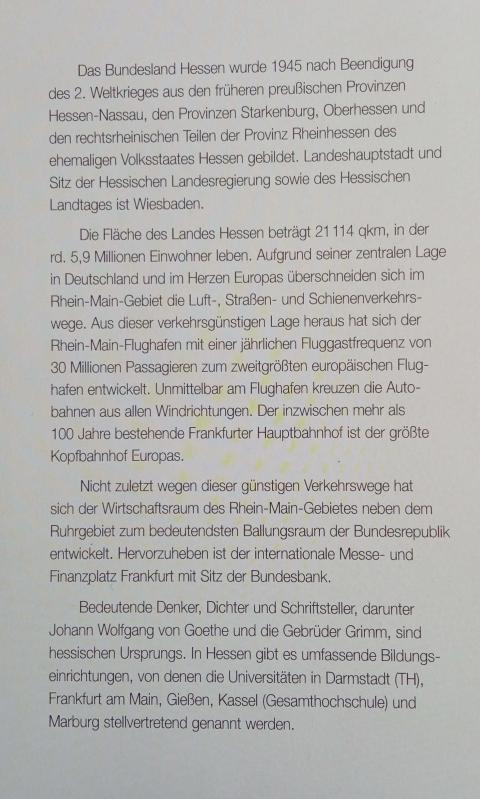 Das Bundesland Hessen wurde 1945 nach Beendigung des 2. Weltkrieges aus den früheren preußischen Provinzen Hessen-Nassau, den Provinzen Starkenburg, Oberhessen und den rechtsrheinischen Teilen der Provinz Rheinhessen des ehemaligen Volksstaates Hessen gebildet. Landeshauptstadt und Sitz der Hessischen Landesregierung sowie des Hessischen Landtages ist Wiesbaden.

Die Fläche des Landes Hessen beträgt 21 114 qkm, in der rd. 5,9 Millionen Einwohner leben. Aufgrund seiner zentralen Lage in Deutschland und im Herzen Europas überschneiden sich im Rhein-Main-Gebiet die Luft-, Straßen- und Schienenverkehrswege. Aus dieser verkehrsgünstigen Lage heraus hat sich der Rhein-Main-Flughafen mit einer jährlichen Fluggastfrequenz von 30 Millionen Passagieren zum zweitgrößten europäischen Flughafen entwickelt. Unmittelbar am Flughafen kreuzen die Autobahnen aus allen Windrichtungen. Der inzwischen mehr als 100 Jahre bestehende Frankfurter Hauptbahnhof ist der größte Kopfbahnhof Europas.

Nicht zuletzt wegen dieser günstigen Verkehrswege hat sich der Wirtschaftsraum des Rhein-Main-Gebietes neben dem Ruhrgebiet zum bedeutendsten Ballungsraum der Bundesrepublik entwickelt. Hervorzuheben ist der internationale Messe- und Finanzplatz Frankfurt mit Sitz der Bundesbank.

Bedeutende Denker, Dichter und Schriftsteller, darunter Johann Wolfgang von Goethe und die Gebrüder Grimm, sind hessischen Ursprungs. In Hessen gibt es umfassende Bildungseinrichtungen, von denen die Universitäten in Darmstadt (TH), Frankfurt am Main, Gießen, Kassel (Gesamthochschule) und Marburg stellvertretend genannt werden.